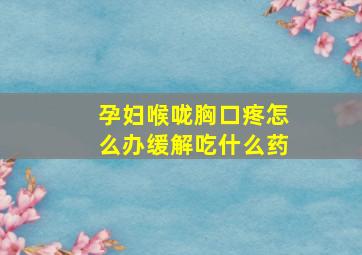 孕妇喉咙胸口疼怎么办缓解吃什么药